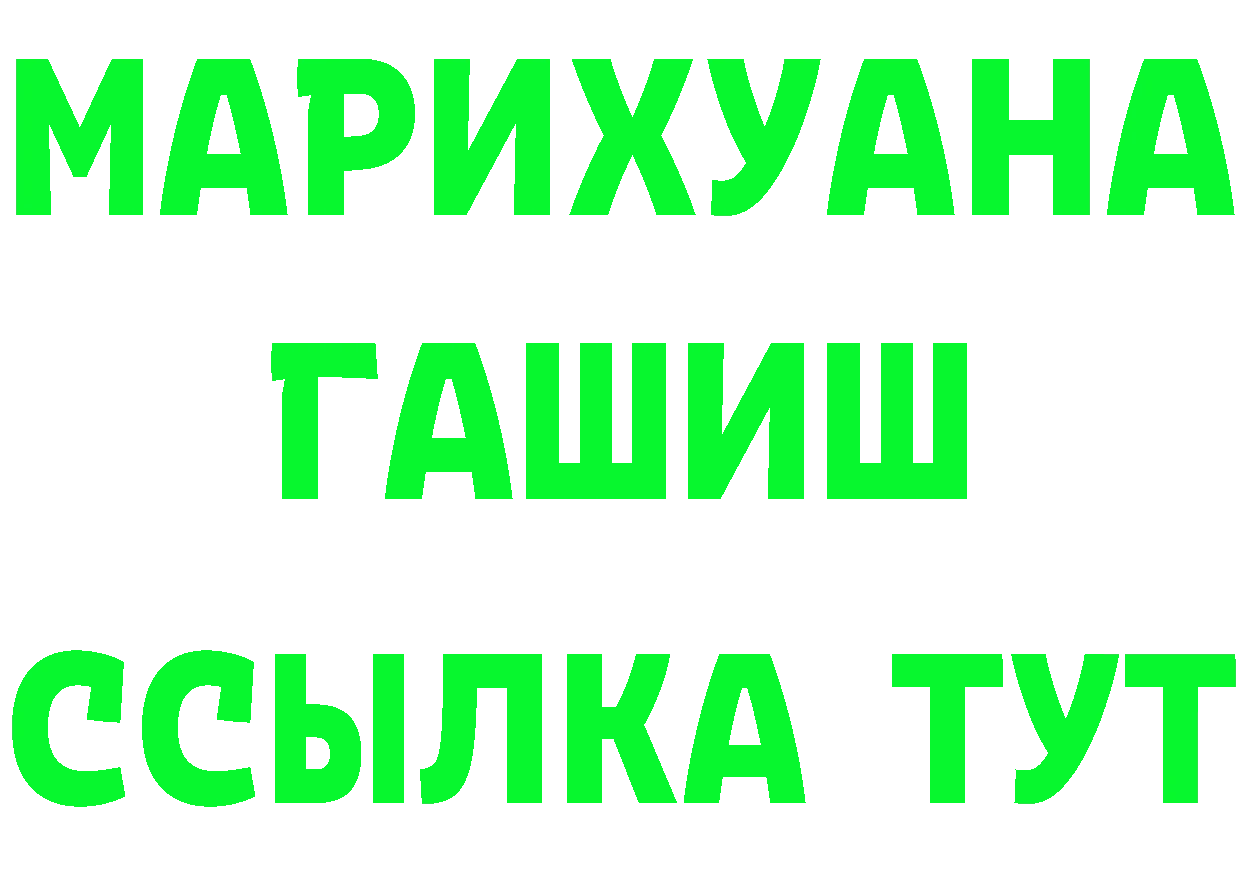 МАРИХУАНА
ГАШИШ
ССЫЛКА ТУТ